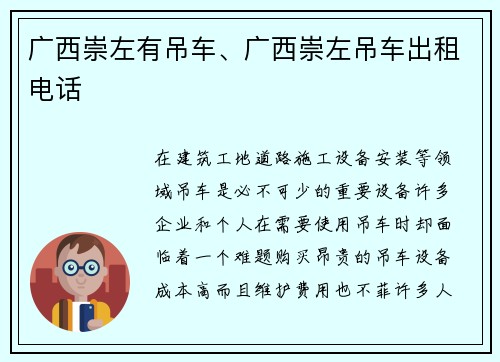 广西崇左有吊车、广西崇左吊车出租电话

在建筑工地道路施工设备安装等领域吊车是必不可少的重要设备许多企业和个人在需要使用吊车时却面临着一个难题购买昂贵的吊车设备成本高而且维护费用也不菲许多人